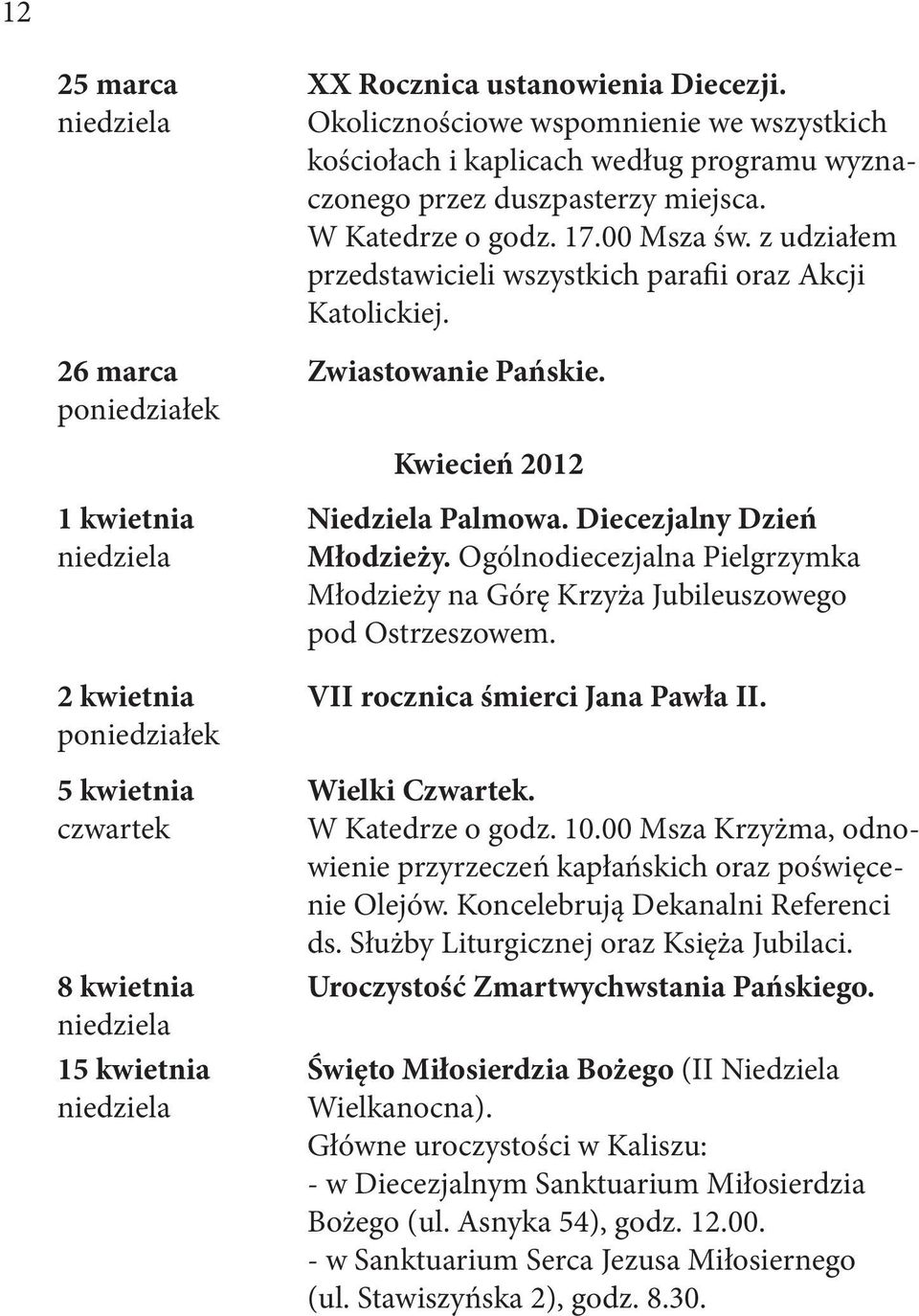 12

25 marca
niedziela

XX Rocznica ustanowienia Diecezji.
Okolicznościowe wspomnienie we wszystkich kościołach i kaplicach według programu wyznaczonego przez duszpasterzy miejsca.
W Katedrze o godz. 17.00 Msza św. z udziałem przedstawicieli wszystkich parafii oraz Akcji Katolickiej.

26 marca
poniedziałek

Zwiastowanie Pańskie.

Kwiecień 2012

1 kwietnia
niedziela

Niedziela Palmowa. Diecezjalny Dzień Młodzieży. Ogólnodiecezjalna Pielgrzymka Młodzieży na Górę Krzyża Jubileuszowego pod Ostrzeszowem.

2 kwietnia
poniedziałek

VII rocznica śmierci Jana Pawła II.

5 kwietnia
czwartek

Wielki Czwartek.
W Katedrze o godz. 10.00 Msza Krzyżma, odnowienie przyrzeczeń kapłańskich oraz poświęcenie Olejów. Koncelebrują Dekanalni Referenci ds. Służby Liturgicznej oraz Księża Jubilaci.

8 kwietnia
niedziela

Uroczystość Zmartwychwstania Pańskiego.

15 kwietnia
niedziela

Święto Miłosierdzia Bożego (II Niedziela Wielkanocna).
Główne uroczystości w Kaliszu:
- w Diecezjalnym Sanktuarium Miłosierdzia Bożego (ul. Asnyka 54), godz. 12.00.
- w Sanktuarium Serca Jezusa Miłosiernego (ul. Stawiszyńska 2), godz. 8.30.